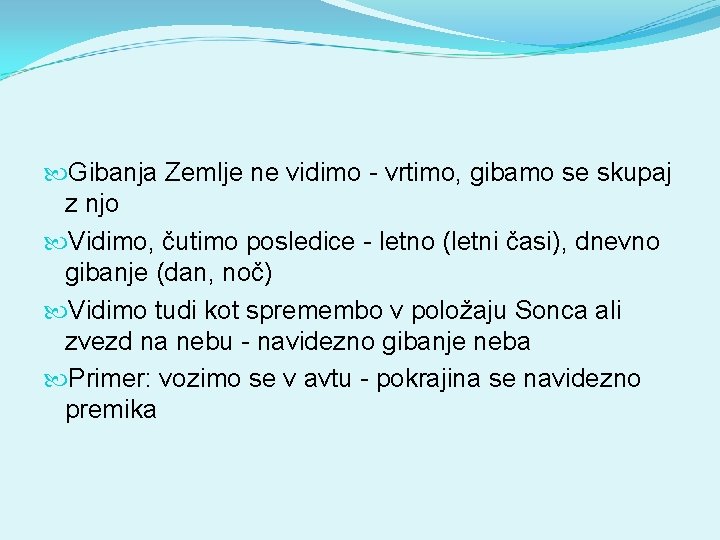 Gibanja Zemlje ne vidimo - vrtimo, gibamo se skupaj z njo

Vidimo, čutimo posledice - letno (letni časi), dnevno gibanje (dan, noč)

Vidimo tudi kot spremembo v položaju Sonca ali zvezd na nebu - navidezno gibanje neba

Primer: vozimo se v avtu - pokrajina se navidezno premika